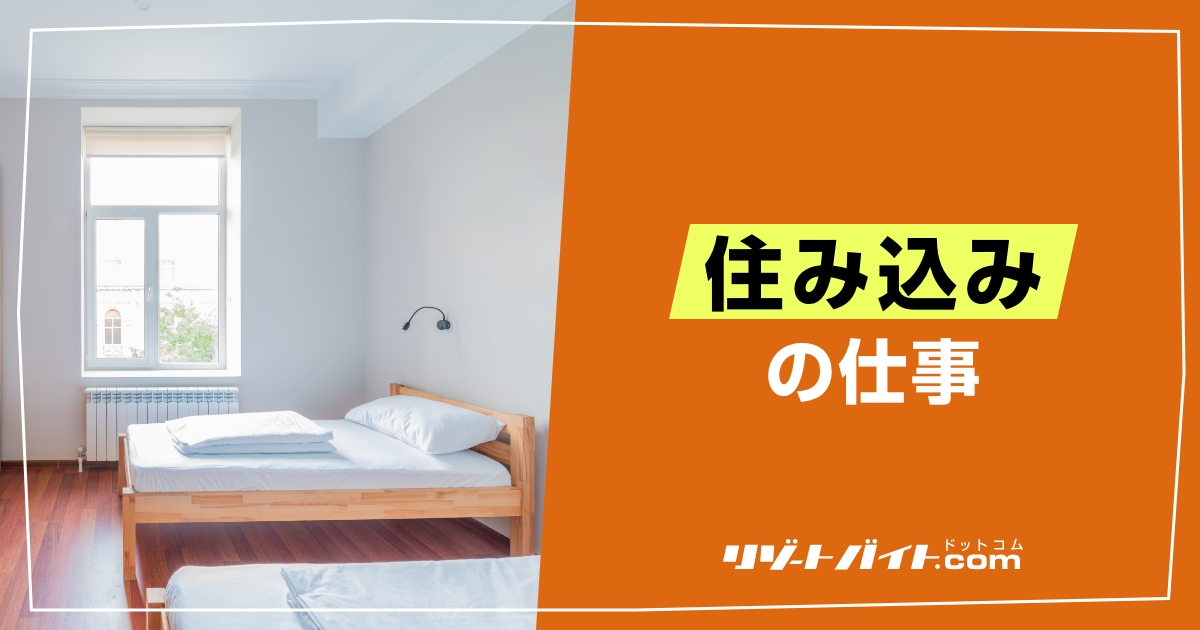 住み込み
の仕事

リゾートバイト.com ドットコム